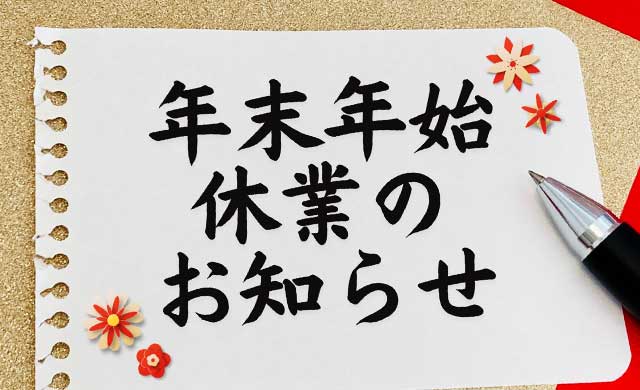 年末年始
休業の
お知らせ